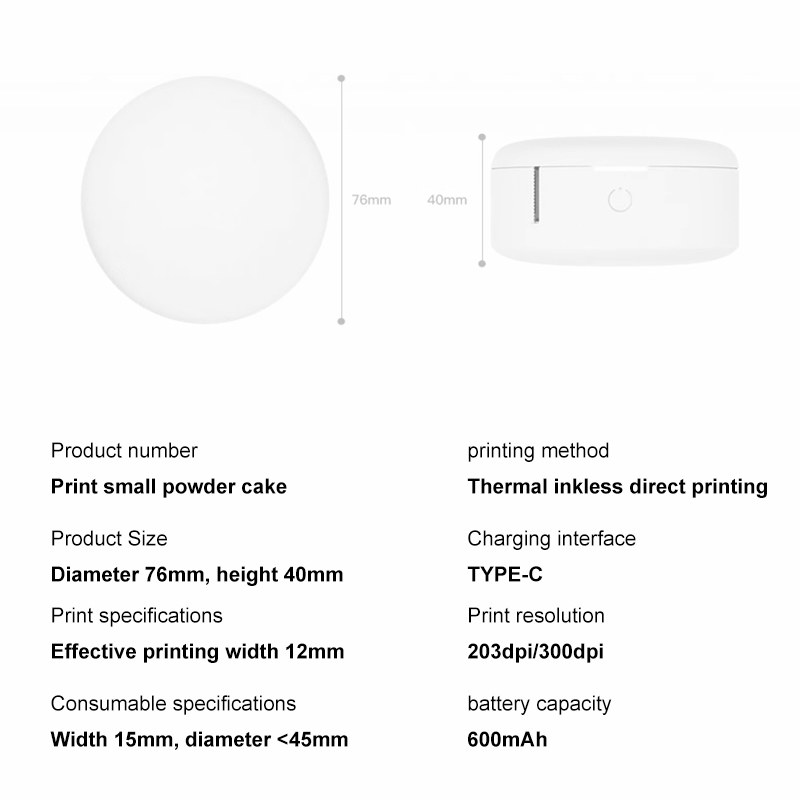 76mm

40mm

Product number

Print small powder cake

Product Size

Diameter 76mm, height 40mm

Print specifications

Effective printing width 12mm

Consumable specifications

Width 15mm, diameter <45mm

printing method

Thermal inkless direct printing

Charging interface

TYPE-C

Print resolution

203dpi/300dpi

battery capacity

600mAh